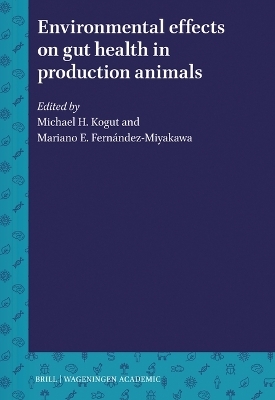 Environmental effects on gut health in production animals

Edited by
Michael H. Kogut and
Mariano E. Fernández-Miyakawa

BRILL | WAGENINGEN ACADEMIC